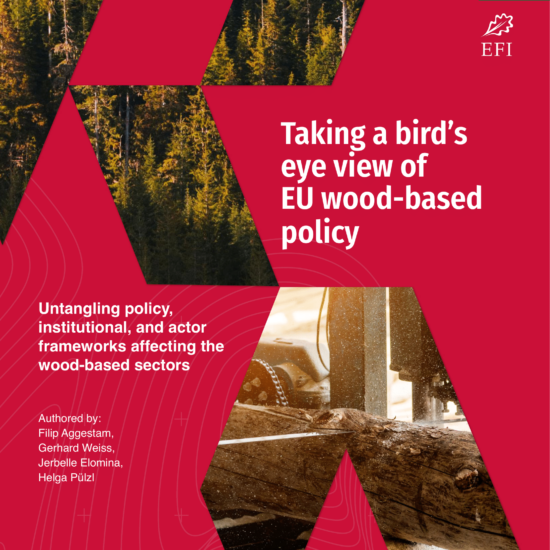 EFI

Taking a bird's eye view of EU wood-based policy

Untangling policy, institutional, and actor frameworks affecting the wood-based sectors

Authored by:
Filip Aggestam,
Gerhard Weiss,
Jerbelle Elomina,
Helga Pülzl